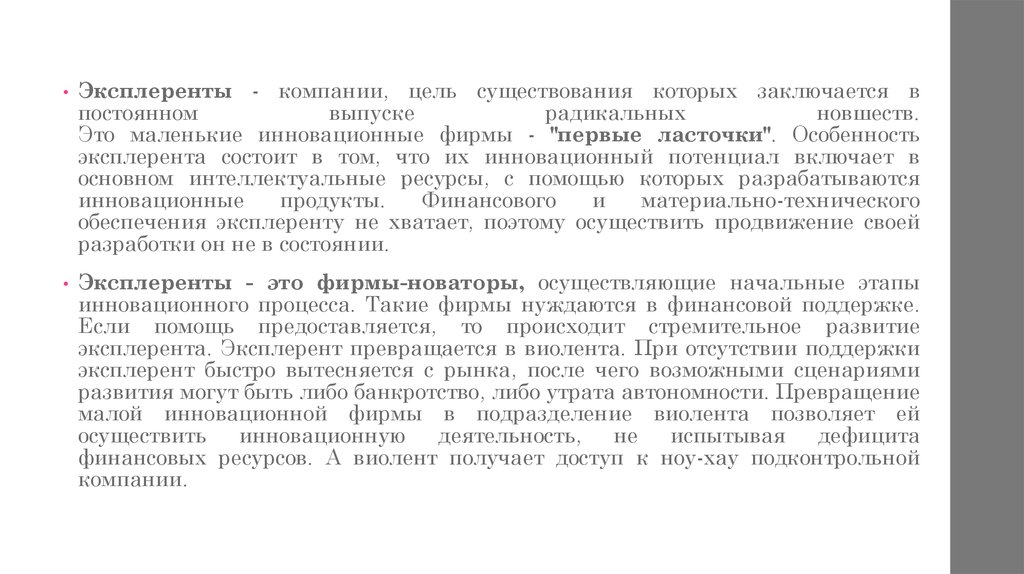 • Эксплеренты - компании, цель существования которых заключается в постоянном выпуске радикальных новшеств. Это маленькие инновационные фирмы - "первые ласточки". Особенность эксплерента состоит в том, что их инновационный потенциал включает в основном интеллектуальные ресурсы, с помощью которых разрабатываются инновационные продукты. Финансового и материально-технического обеспечения эксплеренту не хватает, поэтому осуществить продвижение своей разработки он не в состоянии.

• Эксплеренты - это фирмы-новаторы, осуществляющие начальные этапы инновационного процесса. Такие фирмы нуждаются в финансовой поддержке. Если помощь предоставляется, то происходит стремительное развитие эксплерента. Эксплерент превращается в виолента. При отсутствии поддержки эксплерент быстро вытесняется с рынка, после чего возможными сценариями развития могут быть либо банкротство, либо утрата автономности. Превращение малой инновационной фирмы в подразделение виолента позволяет ей осуществить инновационную деятельность, не испытывая дефицита финансовых ресурсов. А виолент получает доступ к ноу-хау подконтрольной компании.